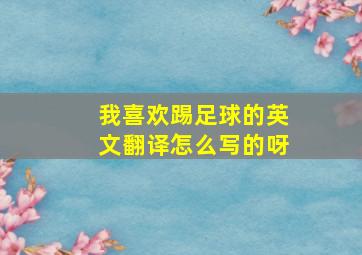 我喜欢踢足球的英文翻译怎么写的呀